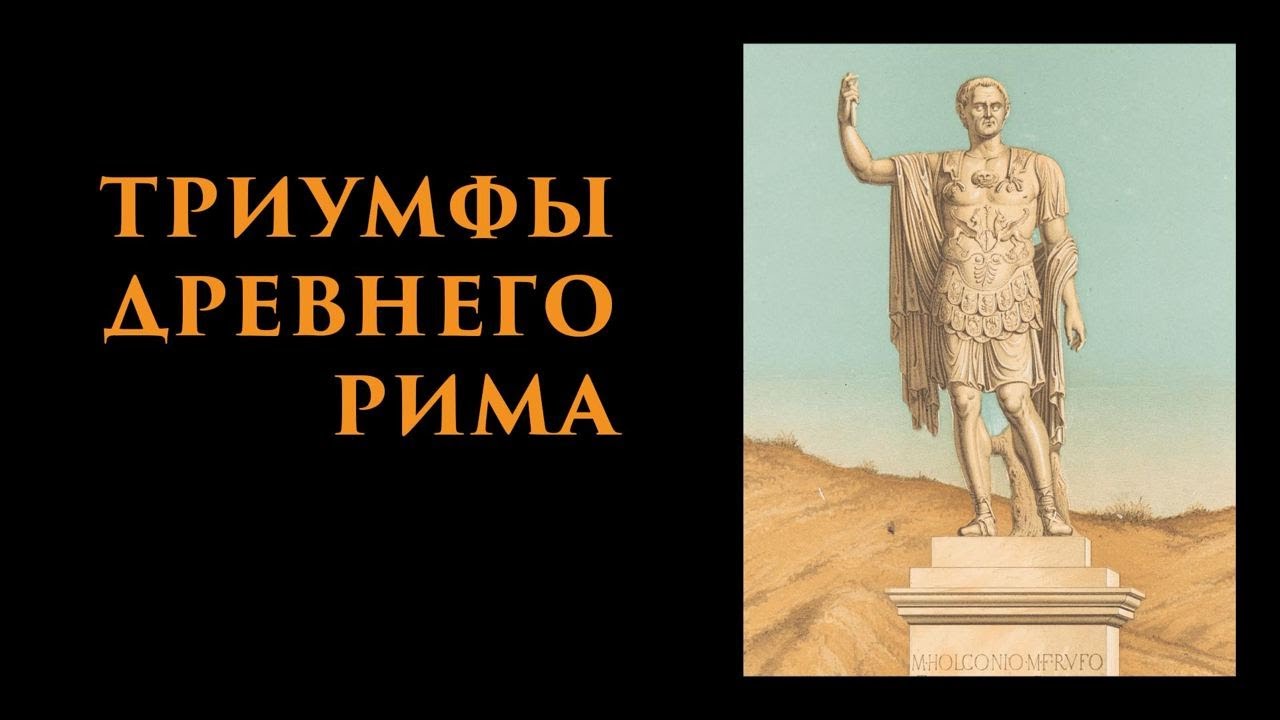 ТРИУМФЫ
ДРЕВНЕГО
РИМА

M·HOLCONIO·M·F·RVFO